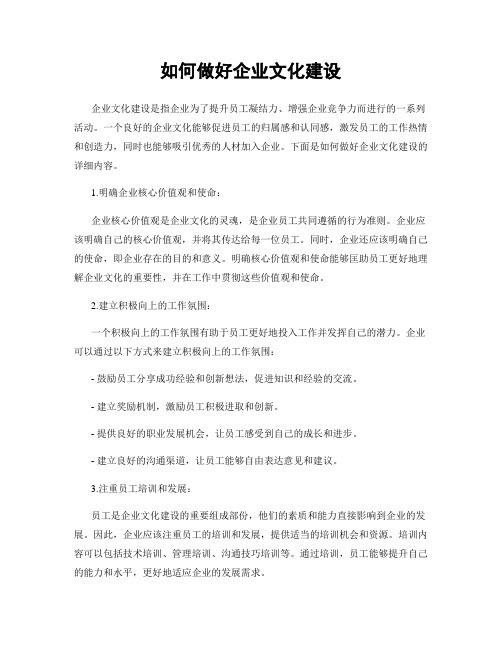 如何做好企业文化建设

企业文化建设是指企业为了提升员工凝结力、增强企业竞争力而进行的一系列活动。一个良好的企业文化能够促进员工的归属感和认同感，激发员工的工作热情和创造力，同时也能够吸引优秀的人材加入企业。下面是如何做好企业文化建设的详细内容。

1.明确企业核心价值观和使命：

企业核心价值观是企业文化的灵魂，是企业员工共同遵循的行为准则。企业应该明确自己的核心价值观，并将其传达给每一位员工。同时，企业还应该明确自己的使命，即企业存在的目的和意义。明确核心价值观和使命能够匡助员工更好地理解企业文化的重要性，并在工作中贯彻这些价值观和使命。

2.建立积极向上的工作氛围：

一个积极向上的工作氛围有助于员工更好地投入工作并发挥自己的潜力。企业可以通过以下方式来建立积极向上的工作氛围：

- 鼓励员工分享成功经验和创新想法，促进知识和经验的交流。

- 建立奖励机制，激励员工积极进取和创新。

- 提供良好的职业发展机会，让员工感受到自己的成长和进步。

- 建立良好的沟通渠道，让员工能够自由表达意见和建议。

3.注重员工培训和发展：

员工是企业文化建设的重要组成部份，他们的素质和能力直接影响到企业的发展。因此，企业应该注重员工的培训和发展，提供适当的培训机会和资源。培训内容可以包括技术培训、管理培训、沟通技巧培训等。通过培训，员工能够提升自己的能力和水平，更好地适应企业的发展需求。